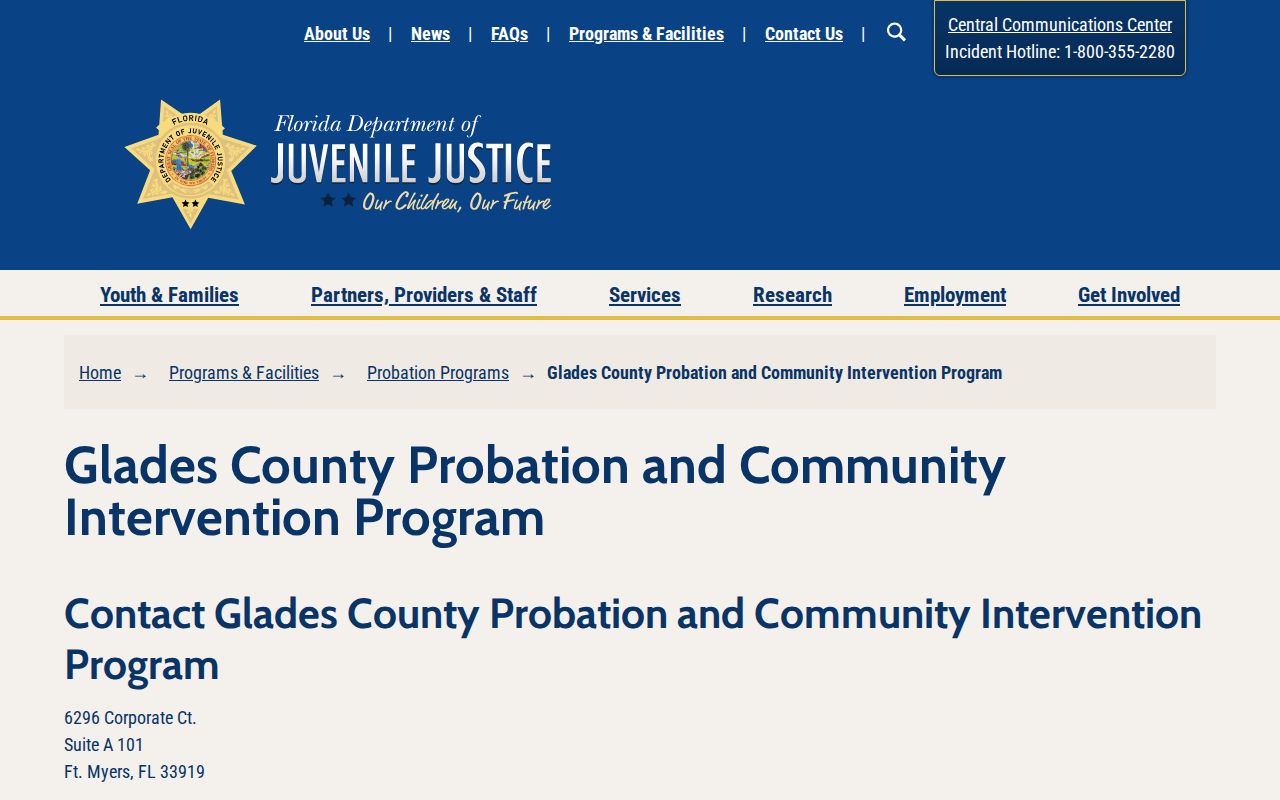 About Us | News | FAQs | Programs & Facilities | Contact Us |

Central Communications Center
Incident Hotline: 1-800-355-2280

FLORIDA
DEPARTMENT OF JUVENILE JUSTICE

Florida Department of
JUVENILE JUSTICE
Our Children, Our Future

Youth & Families
Partners, Providers & Staff
Services
Research
Employment
Get Involved

Home → Programs & Facilities → Probation Programs → Glades County Probation and Community Intervention Program

Glades County Probation and Community Intervention Program

Contact Glades County Probation and Community Intervention Program

6296 Corporate Ct.
Suite A 101
Ft. Myers, FL 33919